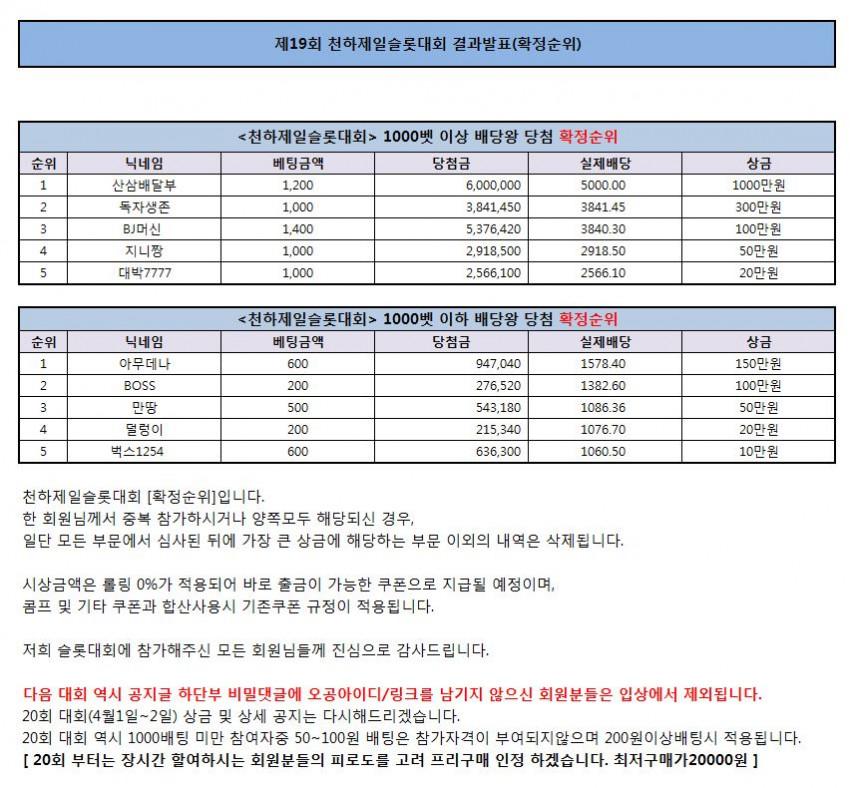 제19회 천하제일슬롯대회 결과발표(확정순위)

<천하제일슬롯대회> 1000벳 이상 배당왕 당첨 확정순위

| 순위 | 닉네임 | 베팅금액 | 당첨금 | 실제배당 | 상금 |
|---|---|---|---|---|---|
| 1 | 산삼배달부 | 1,200 | 6,000,000 | 5000.00 | 1000만원 |
| 2 | 독자생존 | 1,000 | 3,841,450 | 3841.45 | 300만원 |
| 3 | BJ머신 | 1,400 | 5,376,420 | 3840.30 | 100만원 |
| 4 | 지니짱 | 1,000 | 2,918,500 | 2918.50 | 50만원 |
| 5 | 대박7777 | 1,000 | 2,566,100 | 2566.10 | 20만원 |

<천하제일슬롯대회> 1000벳 이하 배당왕 당첨 확정순위

| 순위 | 닉네임 | 베팅금액 | 당첨금 | 실제배당 | 상금 |
|---|---|---|---|---|---|
| 1 | 아무데나 | 600 | 947,040 | 1578.40 | 150만원 |
| 2 | BOSS | 200 | 276,520 | 1382.60 | 100만원 |
| 3 | 만땅 | 500 | 543,180 | 1086.36 | 50만원 |
| 4 | 덜렁이 | 200 | 215,340 | 1076.70 | 20만원 |
| 5 | 벅스1254 | 600 | 636,300 | 1060.50 | 10만원 |

천하제일슬롯대회 [확정순위]입니다.
한 회원님께서 중복 참가하시거나 양쪽모두 해당되신 경우,
일단 모든 부문에서 심사된 뒤에 가장 큰 상금에 해당하는 부문 이외의 내역은 삭제됩니다.

시상금액은 롤링 0%가 적용되어 바로 출금이 가능한 쿠폰으로 지급될 예정이며,
콤프 및 기타 쿠폰과 합산사용시 기존쿠폰 규정이 적용됩니다.

저희 슬롯대회에 참가해주신 모든 회원님들께 진심으로 감사드립니다.

다음 대회 역시 공지글 하단부 비밀댓글에 오공아이디/링크를 남기지 않으신 회원분들은 입상에서 제외됩니다.
20회 대회(4월1일~2일) 상금 및 상세 공지는 다시해드리겠습니다.
20회 대회 역시 1000배팅 미만 참여자중 50~100원 배팅은 참가자격이 부여되지않으며 200원이상배팅시 적용됩니다.
[ 20회 부터는 장시간 할여하시는 회원분들의 피로도를 고려 프리구매 인정 하겠습니다. 최저구매가20000원 ]